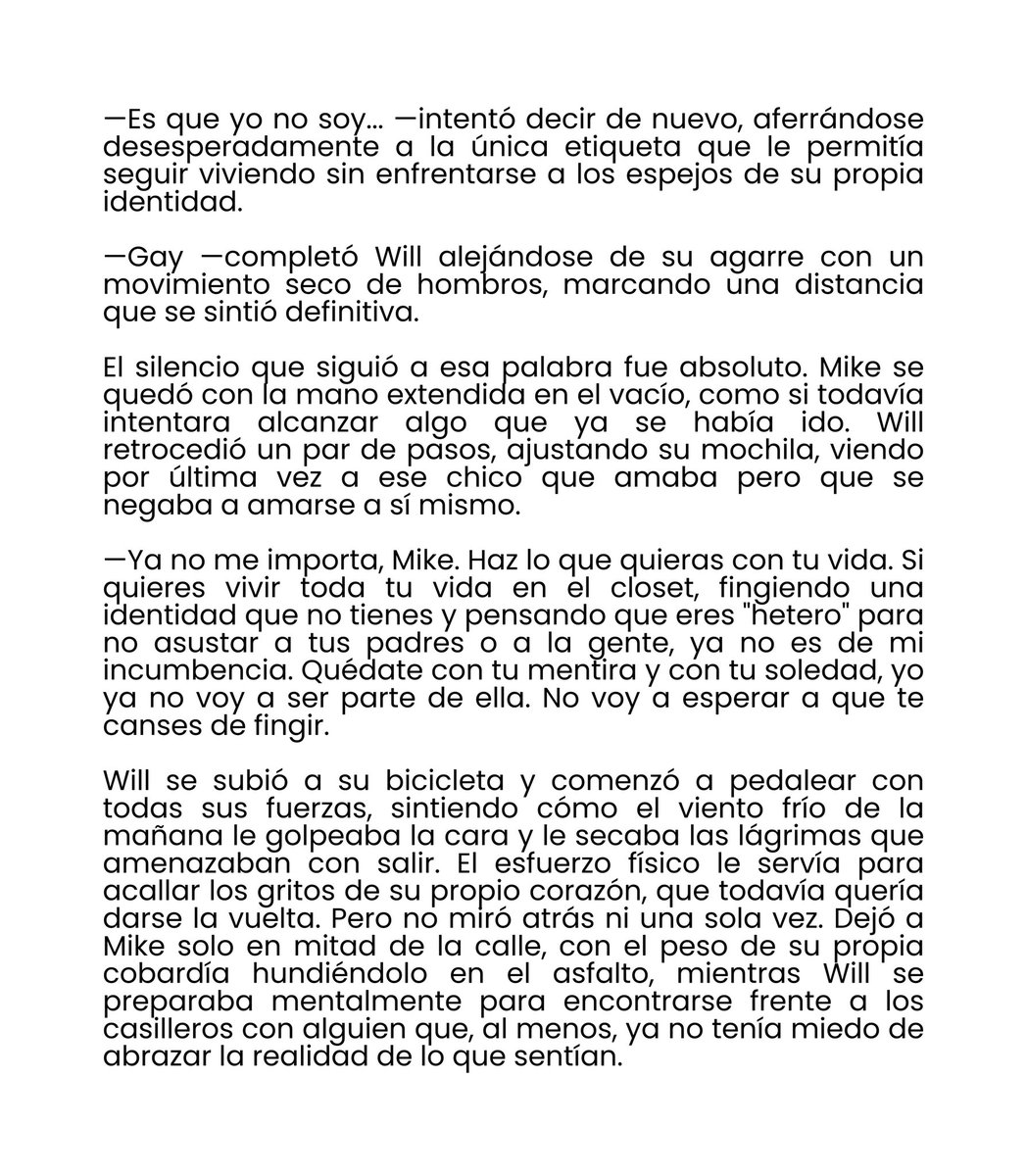 —Es que yo no soy... —intentó decir de nuevo, aferrándose desesperadamente a la única etiqueta que le permitía seguir viviendo sin enfrentarse a los espejos de su propia identidad.

—Gay —completó Will alejándose de su agarre con un movimiento seco de hombros, marcando una distancia que se sintió definitiva.

El silencio que siguió a esa palabra fue absoluto. Mike se quedó con la mano extendida en el vacío, como si todavía intentara alcanzar algo que ya se había ido. Will retrocedió un par de pasos, ajustando su mochila, viendo por última vez a ese chico que amaba pero que se negaba a amarse a sí mismo.

—Ya no me importa, Mike. Haz lo que quieras con tu vida. Si quieres vivir toda tu vida en el closet, fingiendo una identidad que no tienes y pensando que eres "hetero" para no asustar a tus padres o a la gente, ya no es de mi incumbencia. Quédate con tu mentira y con tu soledad, yo ya no voy a ser parte de ella. No voy a esperar a que te canses de fingir.

Will se subió a su bicicleta y comenzó a pedalear con todas sus fuerzas, sintiendo cómo el viento frío de la mañana le golpeaba la cara y le secaba las lágrimas que amenazaban con salir. El esfuerzo físico le servía para acallar los gritos de su propio corazón, que todavía quería darse la vuelta. Pero no miró atrás ni una sola vez. Dejó a Mike solo en mitad de la calle, con el peso de su propia cobardía hundiéndolo en el asfalto, mientras Will se preparaba mentalmente para encontrarse frente a los casilleros con alguien que, al menos, ya no tenía miedo de abrazar la realidad de lo que sentían.